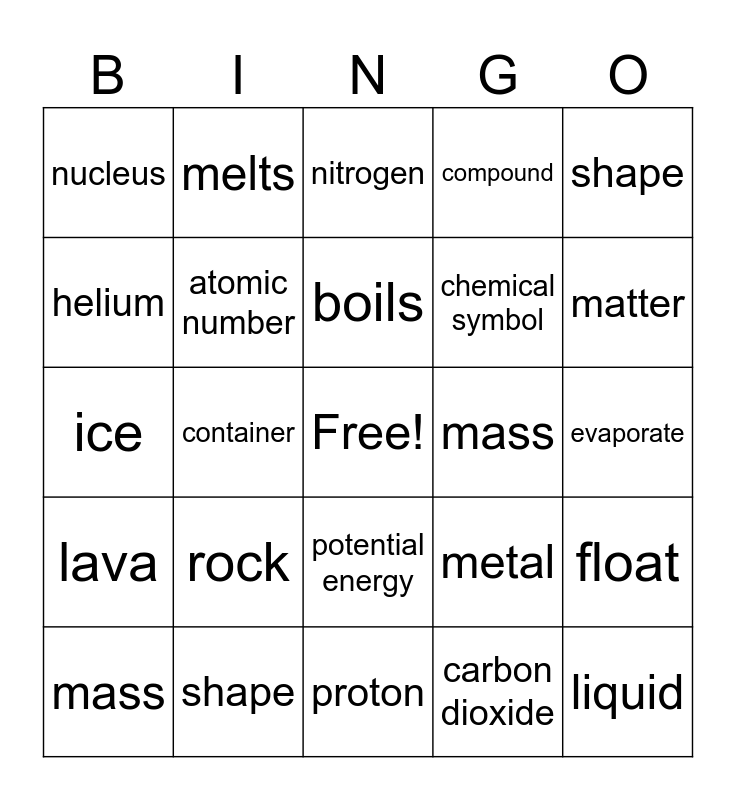 | B | I | N | G | O |
|---|---|---|---|---|
| nucleus | melts | nitrogen | compound | shape |
| helium | atomic number | boils | chemical symbol | matter |
| ice | container | Free! | mass | evaporate |
| lava | rock | potential energy | metal | float |
| mass | shape | proton | carbon dioxide | liquid |